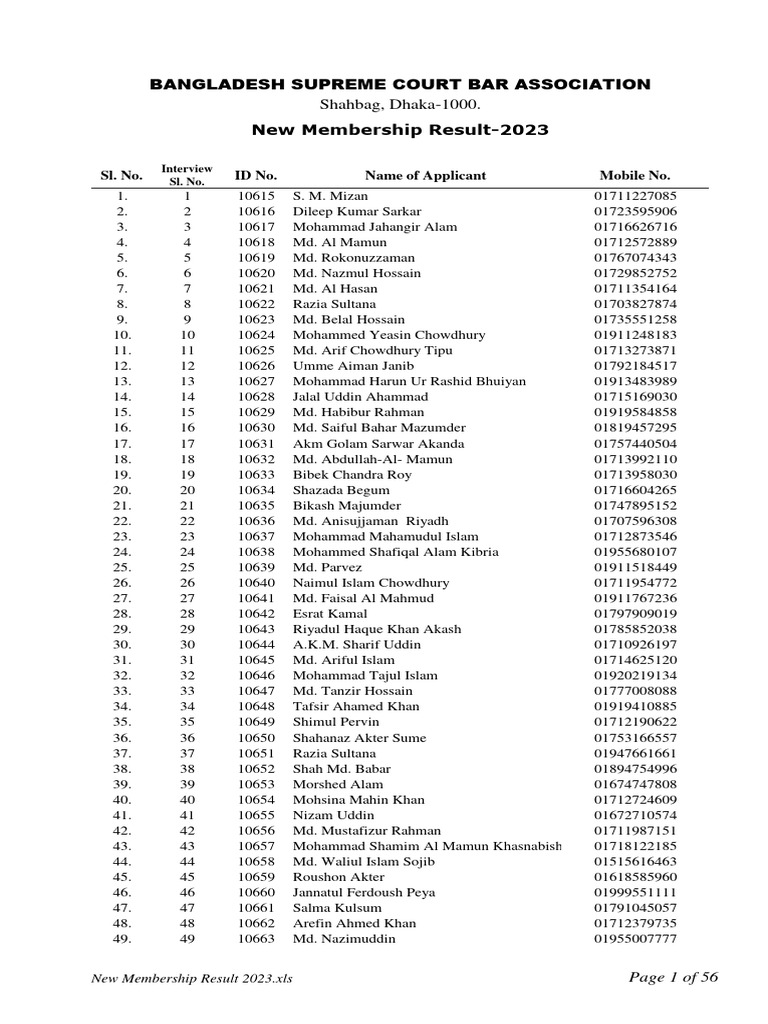 BANGLADESH SUPREME COURT BAR ASSOCIATION

Shahbag, Dhaka-1000.

New Membership Result-2023

| Sl. No. | Interview Sl. No. | ID No. | Name of Applicant | Mobile No. |
|---|---|---|---|---|
| 1. | 1 | 10615 | S. M. Mizan | 01711227085 |
| 2. | 2 | 10616 | Dileep Kumar Sarkar | 01723595906 |
| 3. | 3 | 10617 | Mohammad Jahangir Alam | 01716626716 |
| 4. | 4 | 10618 | Md. Al Mamun | 01712572889 |
| 5. | 5 | 10619 | Md. Rokonuzzaman | 01767074343 |
| 6. | 6 | 10620 | Md. Nazmul Hossain | 01729852752 |
| 7. | 7 | 10621 | Md. Al Hasan | 01711354164 |
| 8. | 8 | 10622 | Razia Sultana | 01703827874 |
| 9. | 9 | 10623 | Md. Belal Hossain | 01735551258 |
| 10. | 10 | 10624 | Mohammed Yeasin Chowdhury | 01911248183 |
| 11. | 11 | 10625 | Md. Arif Chowdhury Tipu | 01713273871 |
| 12. | 12 | 10626 | Umme Aiman Janib | 01792184517 |
| 13. | 13 | 10627 | Mohammad Harun Ur Rashid Bhuiyan | 01913483989 |
| 14. | 14 | 10628 | Jalal Uddin Ahammad | 01715169030 |
| 15. | 15 | 10629 | Md. Habibur Rahman | 01919584858 |
| 16. | 16 | 10630 | Md. Saiful Bahar Mazumder | 01819457295 |
| 17. | 17 | 10631 | Akm Golam Sarwar Akanda | 01757440504 |
| 18. | 18 | 10632 | Md. Abdullah-Al- Mamun | 01713992110 |
| 19. | 19 | 10633 | Bibek Chandra Roy | 01713958030 |
| 20. | 20 | 10634 | Shazada Begum | 01716604265 |
| 21. | 21 | 10635 | Bikash Majumder | 01747895152 |
| 22. | 22 | 10636 | Md. Anisujjaman Riyadh | 01707596308 |
| 23. | 23 | 10637 | Mohammad Mahamudul Islam | 01712873546 |
| 24. | 24 | 10638 | Mohammed Shafiqal Alam Kibria | 01955680107 |
| 25. | 25 | 10639 | Md. Parvez | 01911518449 |
| 26. | 26 | 10640 | Naimul Islam Chowdhury | 01711954772 |
| 27. | 27 | 10641 | Md. Faisal Al Mahmud | 01911767236 |
| 28. | 28 | 10642 | Esrat Kamal | 01797909019 |
| 29. | 29 | 10643 | Riyadul Haque Khan Akash | 01785852038 |
| 30. | 30 | 10644 | A.K.M. Sharif Uddin | 01710926197 |
| 31. | 31 | 10645 | Md. Ariful Islam | 01714625120 |
| 32. | 32 | 10646 | Mohammad Tajul Islam | 01920219134 |
| 33. | 33 | 10647 | Md. Tanzir Hossain | 01777008088 |
| 34. | 34 | 10648 | Tafsir Ahamed Khan | 01919410885 |
| 35. | 35 | 10649 | Shimul Pervin | 01712190622 |
| 36. | 36 | 10650 | Shahanaz Akter Sume | 01753166557 |
| 37. | 37 | 10651 | Razia Sultana | 01947661661 |
| 38. | 38 | 10652 | Shah Md. Babar | 01894754996 |
| 39. | 39 | 10653 | Morshed Alam | 01674747808 |
| 40. | 40 | 10654 | Mohsina Mahin Khan | 01712724609 |
| 41. | 41 | 10655 | Nizam Uddin | 01672710574 |
| 42. | 42 | 10656 | Md. Mustafizur Rahman | 01711987151 |
| 43. | 43 | 10657 | Mohammad Shamim Al Mamun Khasnabish | 01718122185 |
| 44. | 44 | 10658 | Md. Waliul Islam Sojib | 01515616463 |
| 45. | 45 | 10659 | Roushon Akter | 01618585960 |
| 46. | 46 | 10660 | Jannatul Ferdoush Peya | 01999551111 |
| 47. | 47 | 10661 | Salma Kulsum | 01791045057 |
| 48. | 48 | 10662 | Arefin Ahmed Khan | 01712379735 |
| 49. | 49 | 10663 | Md. Nazimuddin | 01955007777 |

New Membership Result 2023.xls

Page 1 of 56